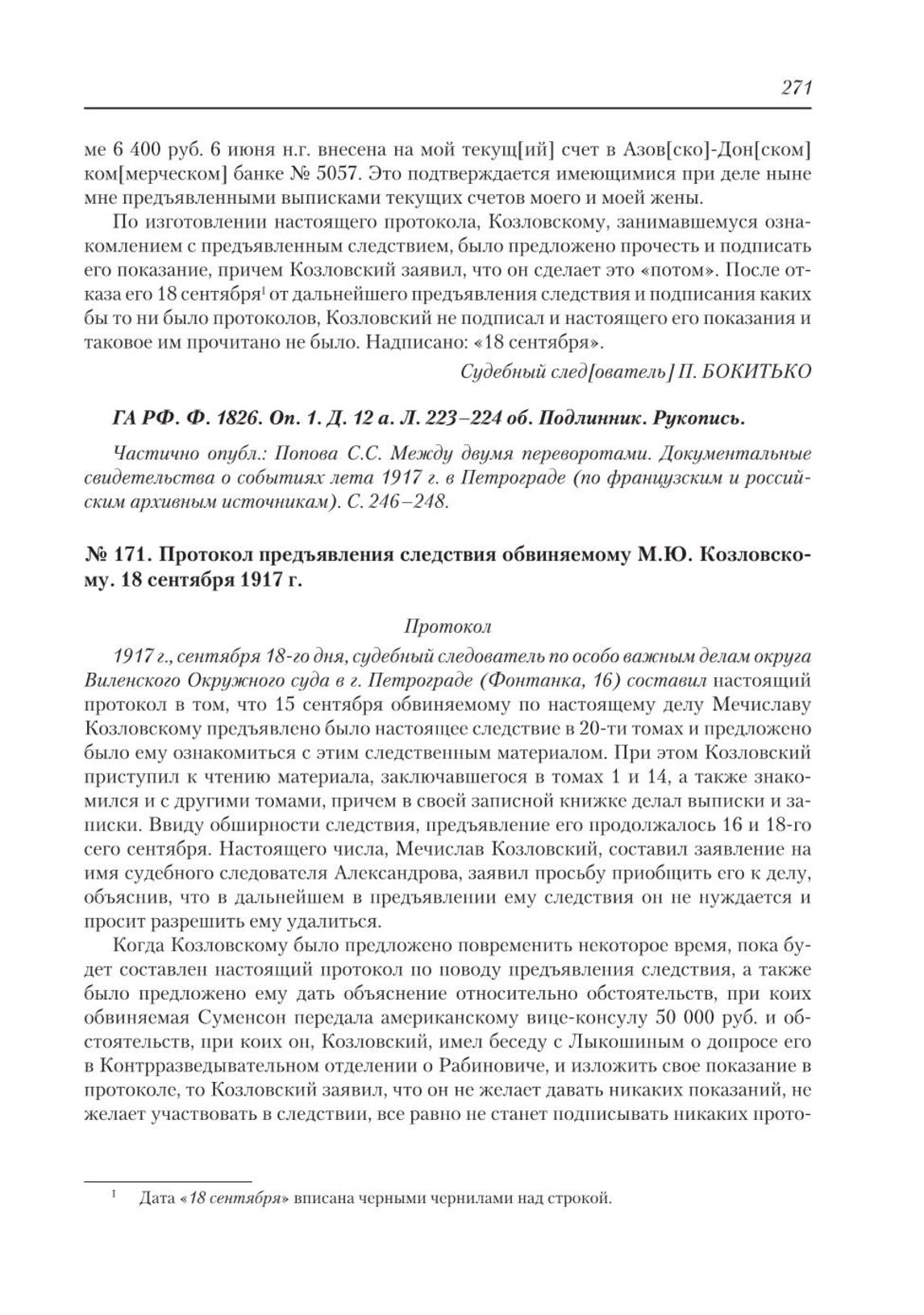 271

ме 6 400 руб. 6 июня н.г. внесена на мой текущ[ий] счет в Азов[ско]-Дон[ском] ком[мерческом] банке № 5057. Это подтверждается имеющимися при деле ныне мне предъявленными выписками текущих счетов моего и моей жены.

По изготовлении настоящего протокола, Козловскому, занимавшемуся ознакомлением с предъявленным следствием, было предложено прочесть и подписать его показание, причем Козловский заявил, что он сделает это «потом». После отказа его 18 сентября$^1$ от дальнейшего предъявления следствия и подписания каких бы то ни было протоколов, Козловский не подписал и настоящего его показания и таковое им прочитано не было. Надписано: «18 сентября».

Судебный след[ователь] П. БОКИТЬКО

ГА РФ. Ф. 1826. Оп. 1. Д. 12 а. Л. 223–224 об. Подлинник. Рукопись.

Частично опубл.: Попова С.С. Между двумя переворотами. Документальные свидетельства о событиях лета 1917 г. в Петрограде (по французским и российским архивным источникам). С. 246–248.

№ 171. Протокол предъявления следствия обвиняемому М.Ю. Козловскому. 18 сентября 1917 г.

Протокол

1917 г., сентября 18-го дня, судебный следователь по особо важным делам округа Виленского Окружного суда в г. Петрограде (Фонтанка, 16) составил настоящий протокол в том, что 15 сентября обвиняемому по настоящему делу Мечиславу Козловскому предъявлено было настоящее следствие в 20-ти томах и предложено было ему ознакомиться с этим следственным материалом. При этом Козловский приступил к чтению материала, заключавшегося в томах 1 и 14, а также знакомился и с другими томами, причем в своей записной книжке делал выписки и записки. Ввиду обширности следствия, предъявление его продолжалось 16 и 18-го сего сентября. Настоящего числа, Мечислав Козловский, составил заявление на имя судебного следователя Александрова, заявил просьбу приобщить его к делу, объяснив, что в дальнейшем в предъявлении ему следствия он не нуждается и просит разрешить ему удалиться.

Когда Козловскому было предложено повременить некоторое время, пока будет составлен настоящий протокол по поводу предъявления следствия, а также было предложено ему дать объяснение относительно обстоятельств, при коих обвиняемая Суменсон передала американскому вице-консулу 50 000 руб. и обстоятельств, при коих он, Козловский, имел беседу с Лыкошиным о допросе его в Контрразведывательном отделении о Рабиновиче, и изложить свое показание в протоколе, то Козловский заявил, что он не желает давать никаких показаний, не желает участвовать в следствии, все равно не станет подписывать никаких прото-

$^1$ Дата «18 сентября» вписана черными чернилами над строкой.